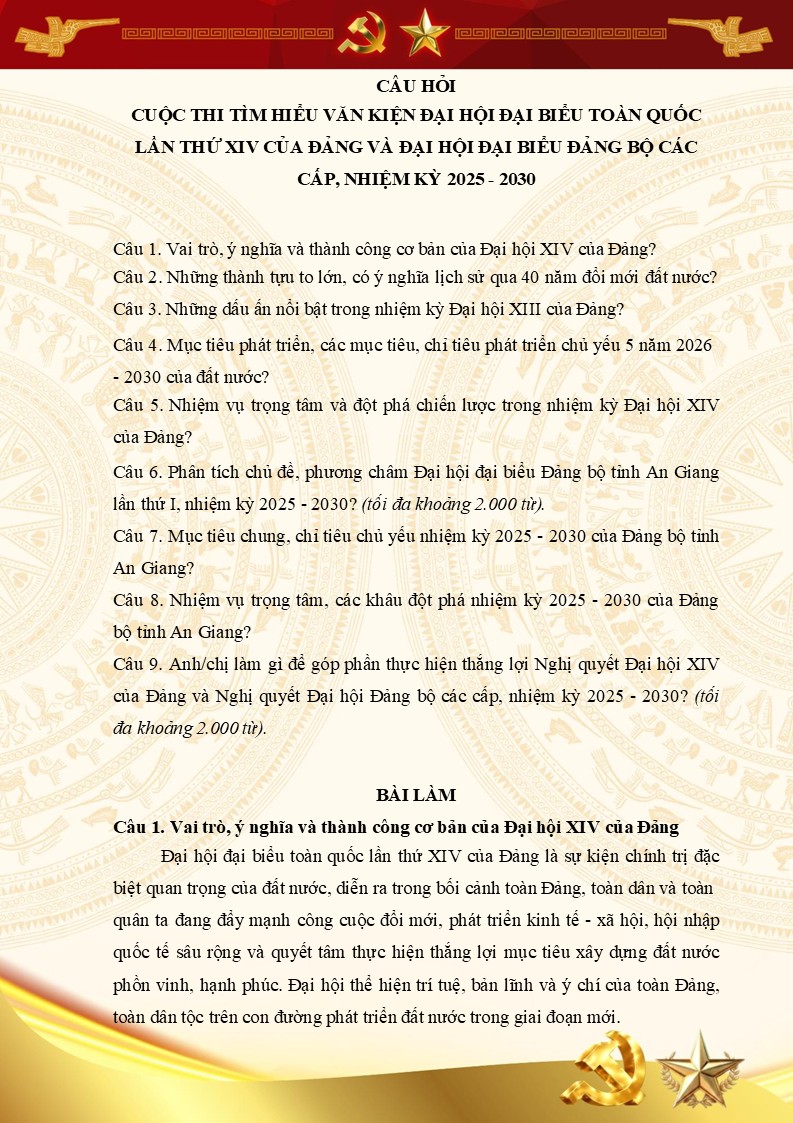 CÂU HỎI
CUỘC THI TÌM HIỂU VĂN KIỆN ĐẠI HỘI ĐẠI BIỂU TOÀN QUỐC LẦN THỨ XIV CỦA ĐẢNG VÀ ĐẠI HỘI ĐẠI BIỂU ĐẢNG BỘ CÁC CẤP, NHIỆM KỲ 2025 - 2030

Câu 1. Vai trò, ý nghĩa và thành công cơ bản của Đại hội XIV của Đảng?

Câu 2. Những thành tựu to lớn, có ý nghĩa lịch sử qua 40 năm đổi mới đất nước?

Câu 3. Những dấu ấn nổi bật trong nhiệm kỳ Đại hội XIII của Đảng?

Câu 4. Mục tiêu phát triển, các mục tiêu, chỉ tiêu phát triển chủ yếu 5 năm 2026 - 2030 của đất nước?

Câu 5. Nhiệm vụ trọng tâm và đột phá chiến lược trong nhiệm kỳ Đại hội XIV của Đảng?

Câu 6. Phân tích chủ đề, phương châm Đại hội đại biểu Đảng bộ tỉnh An Giang lần thứ I, nhiệm kỳ 2025 - 2030? (tối đa khoảng 2.000 từ).

Câu 7. Mục tiêu chung, chỉ tiêu chủ yếu nhiệm kỳ 2025 - 2030 của Đảng bộ tỉnh An Giang?

Câu 8. Nhiệm vụ trọng tâm, các khâu đột phá nhiệm kỳ 2025 - 2030 của Đảng bộ tỉnh An Giang?

Câu 9. Anh/chị làm gì để góp phần thực hiện thắng lợi Nghị quyết Đại hội XIV của Đảng và Nghị quyết Đại hội Đảng bộ các cấp, nhiệm kỳ 2025 - 2030? (tối đa khoảng 2.000 từ).

BÀI LÀM

Câu 1. Vai trò, ý nghĩa và thành công cơ bản của Đại hội XIV của Đảng

Đại hội đại biểu toàn quốc lần thứ XIV của Đảng là sự kiện chính trị đặc biệt quan trọng của đất nước, diễn ra trong bối cảnh toàn Đảng, toàn dân và toàn quân ta đang đẩy mạnh công cuộc đổi mới, phát triển kinh tế - xã hội, hội nhập quốc tế sâu rộng và quyết tâm thực hiện thắng lợi mục tiêu xây dựng đất nước phồn vinh, hạnh phúc. Đại hội thể hiện trí tuệ, bản lĩnh và ý chí của toàn Đảng, toàn dân tộc trên con đường phát triển đất nước trong giai đoạn mới.